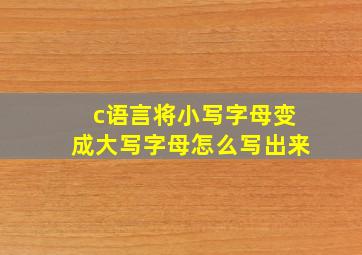 c语言将小写字母变成大写字母怎么写出来